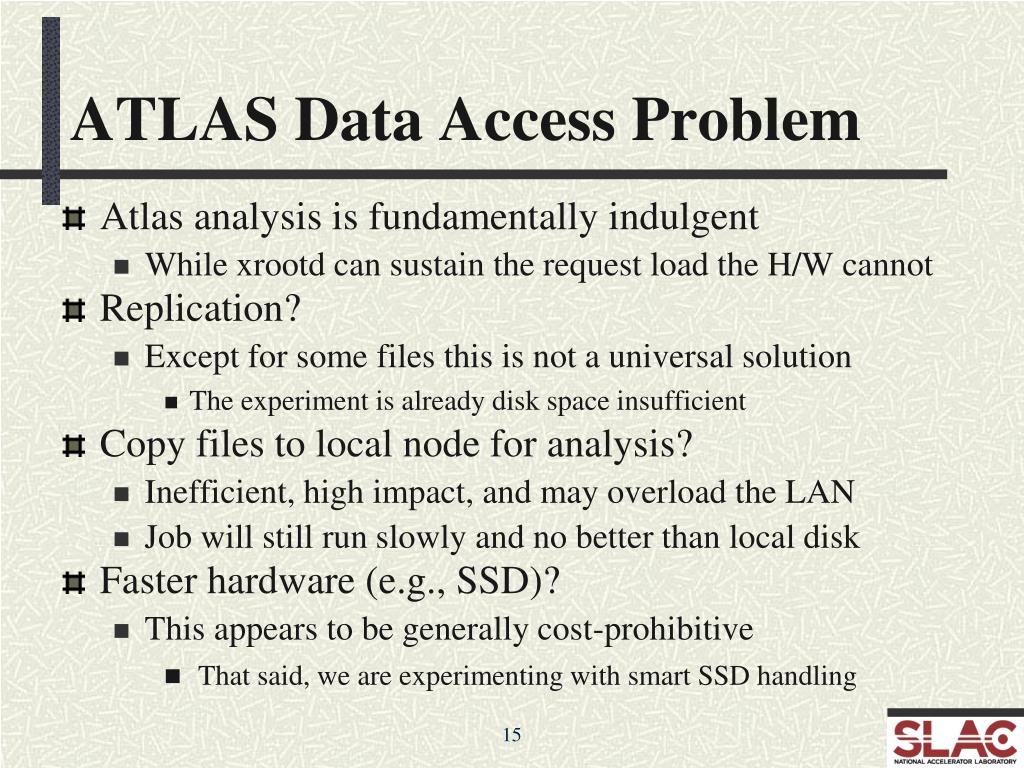 ATLAS Data Access Problem

Atlas analysis is fundamentally indulgent

While xrootd can sustain the request load the H/W cannot

Replication?

Except for some files this is not a universal solution

The experiment is already disk space insufficient

Copy files to local node for analysis?

Inefficient, high impact, and may overload the LAN

Job will still run slowly and no better than local disk

Faster hardware (e.g., SSD)?

This appears to be generally cost-prohibitive

That said, we are experimenting with smart SSD handling

15

SLAC
NATIONAL ACCELERATOR LABORATORY